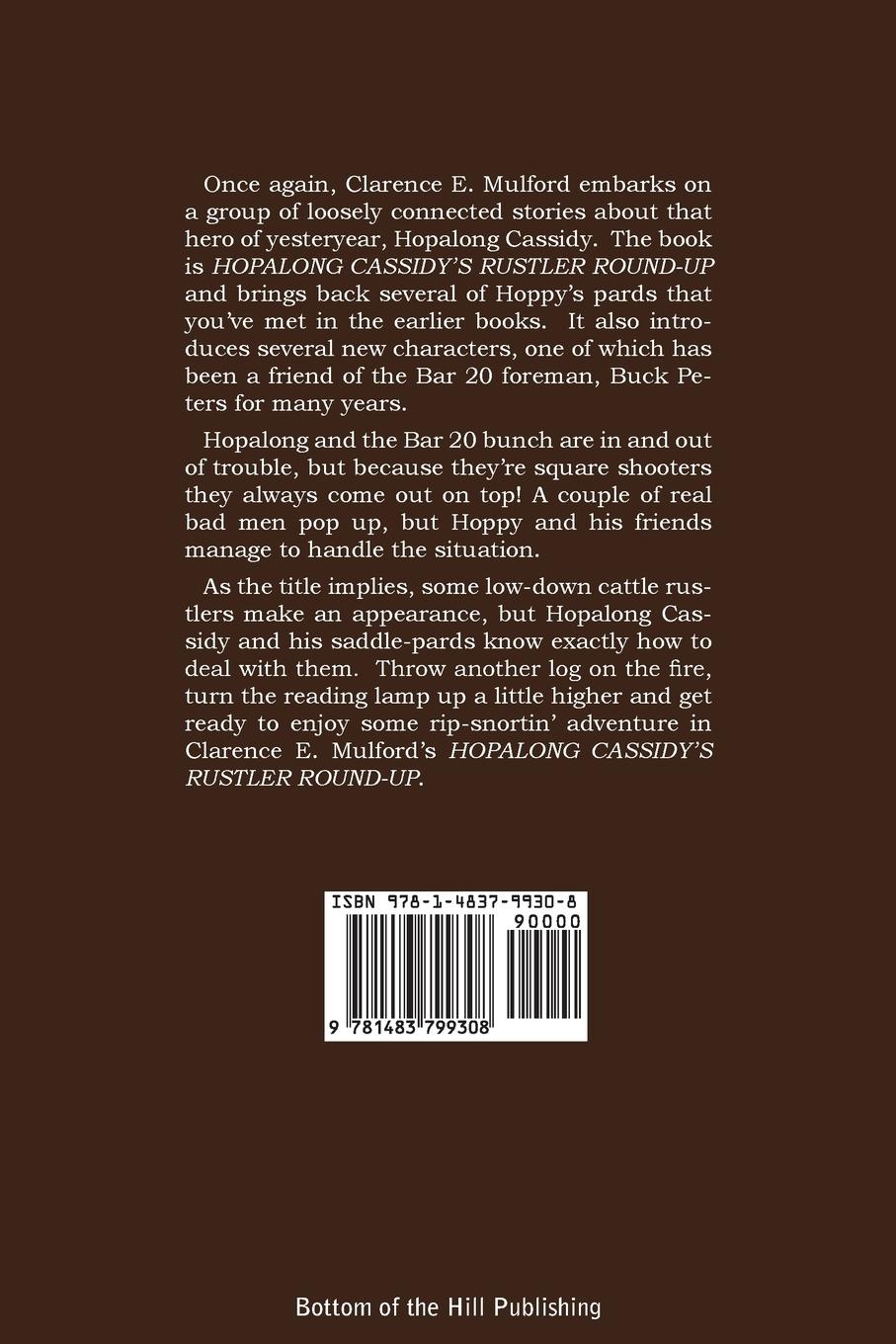 Once again, Clarence E. Mulford embarks on a group of loosely connected stories about that hero of yesteryear, Hopalong Cassidy. The book is HOPALONG CASSIDY'S RUSTLER ROUND-UP and brings back several of Hoppy's pards that you've met in the earlier books. It also introduces several new characters, one of which has been a friend of the Bar 20 foreman, Buck Peters for many years.

Hopalong and the Bar 20 bunch are in and out of trouble, but because they're square shooters they always come out on top! A couple of real bad men pop up, but Hoppy and his friends manage to handle the situation.

As the title implies, some low-down cattle rustlers make an appearance, but Hopalong Cassidy and his saddle-pards know exactly how to deal with them. Throw another log on the fire, turn the reading lamp up a little higher and get ready to enjoy some rip-snortin' adventure in Clarence E. Mulford's HOPALONG CASSIDY'S RUSTLER ROUND-UP.

ISBN 978-1-4837-9930-8
90000
9 781483 799308

Bottom of the Hill Publishing